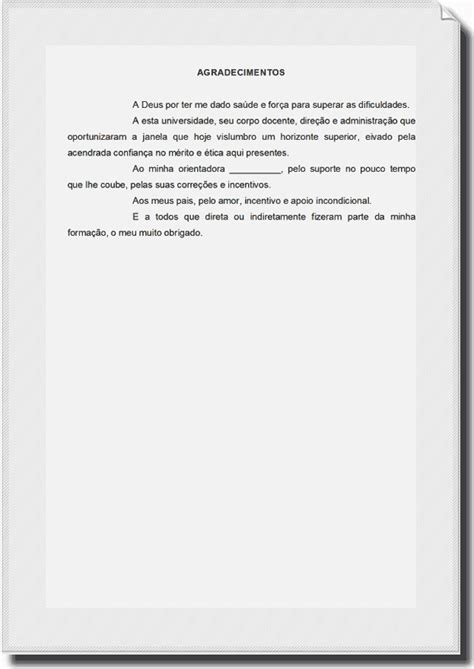 AGRADECIMENTOS

A Deus por ter me dado saúde e força para superar as dificuldades.

A esta universidade, seu corpo docente, direção e administração que oportunizaram a janela que hoje vislumbro um horizonte superior, eivado pela acendrada confiança no mérito e ética aqui presentes.

Ao minha orientadora __________, pelo suporte no pouco tempo que lhe coube, pelas suas correções e incentivos.

Aos meus pais, pelo amor, incentivo e apoio incondicional.

E a todos que direta ou indiretamente fizeram parte da minha formação, o meu muito obrigado.